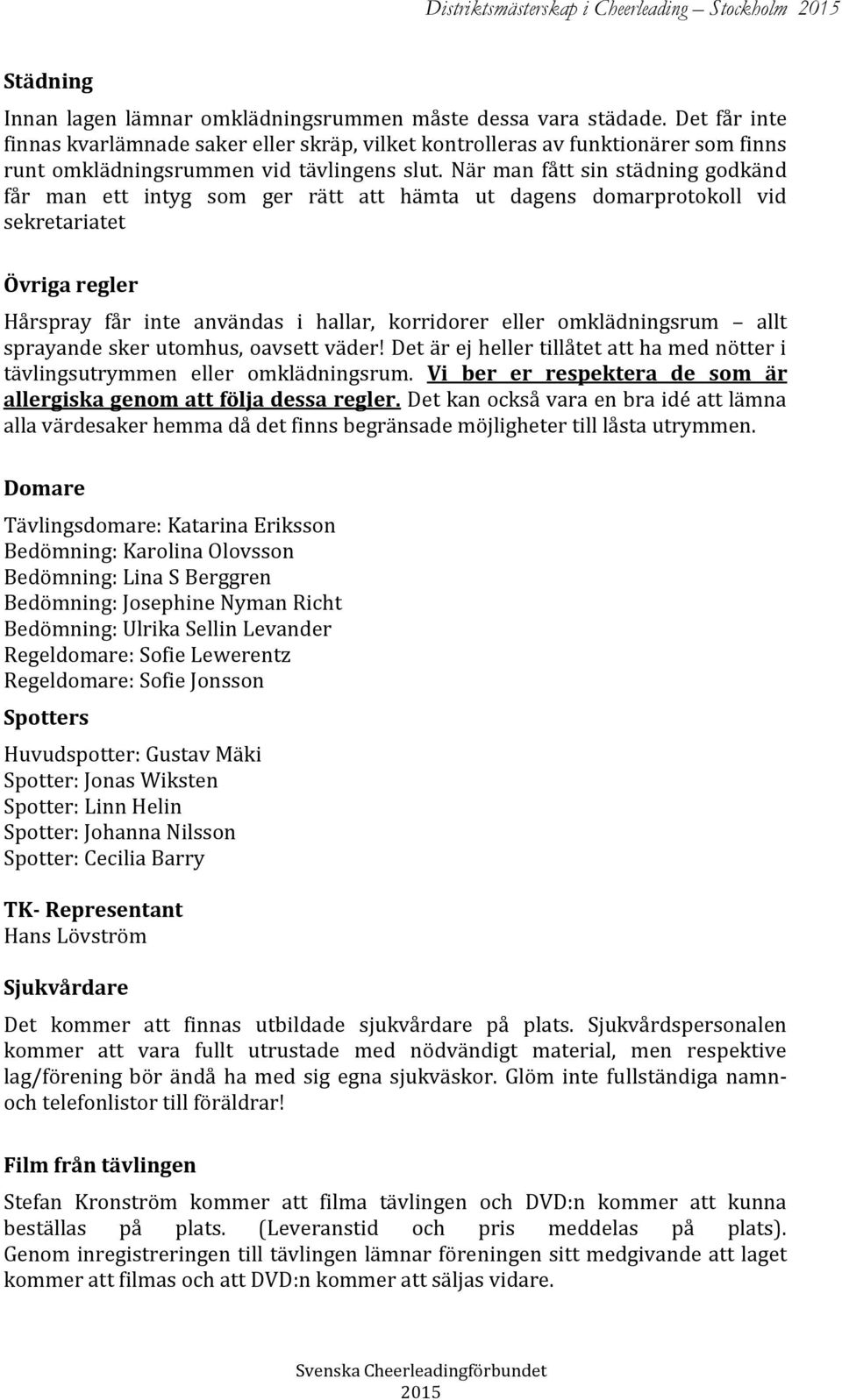 Distriktsmästerskap i Cheerleading – Stockholm 2015

Städning

Innan lagen lämnar omklädningsrummen måste dessa vara städade. Det får inte finnas kvarlämnade saker eller skräp, vilket kontrolleras av funktionärer som finns runt omklädningsrummen vid tävlingens slut. När man fått sin städning godkänd får man ett intyg som ger rätt att hämta ut dagens domarprotokoll vid sekretariatet

Övriga regler

Hårspray får inte användas i hallar, korridorer eller omklädningsrum – allt sprayande sker utomhus, oavsett väder! Det är ej heller tillåtet att ha med nötter i tävlingsutrymmen eller omklädningsrum. Vi ber er respektera de som är allergiska genom att följa dessa regler. Det kan också vara en bra idé att lämna alla värdesaker hemma då det finns begränsade möjligheter till låsta utrymmen.

Domare

Tävlingsdomare: Katarina Eriksson
Bedömning: Karolina Olovsson
Bedömning: Lina S Berggren
Bedömning: Josephine Nyman Richt
Bedömning: Ulrika Sellin Levander
Regeldomare: Sofie Lewerentz
Regeldomare: Sofie Jonsson

Spotters

Huvudspotter: Gustav Mäki
Spotter: Jonas Wiksten
Spotter: Linn Helin
Spotter: Johanna Nilsson
Spotter: Cecilia Barry

TK- Representant
Hans Lövström

Sjukvårdare

Det kommer att finnas utbildade sjukvårdare på plats. Sjukvårdspersonalen kommer att vara fullt utrustade med nödvändigt material, men respektive lag/förening bör ändå ha med sig egna sjukväskor. Glöm inte fullständiga namn- och telefonlistor till föräldrar!

Film från tävlingen

Stefan Kronström kommer att filma tävlingen och DVD:n kommer att kunna beställas på plats. (Leveranstid och pris meddelas på plats). Genom inregistreringen till tävlingen lämnar föreningen sitt medgivande att laget kommer att filmas och att DVD:n kommer att säljas vidare.

Svenska Cheerleadingförbundet
2015